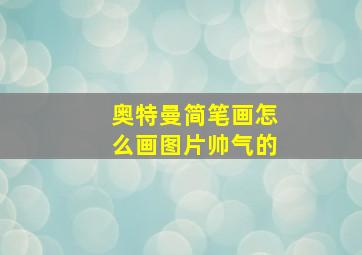 奥特曼简笔画怎么画图片帅气的